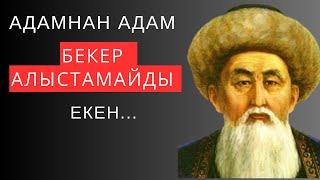 АДАМНАН АДАМ

БЕКЕР АЛЫСТАМАЙДЫ

ЕКЕН...